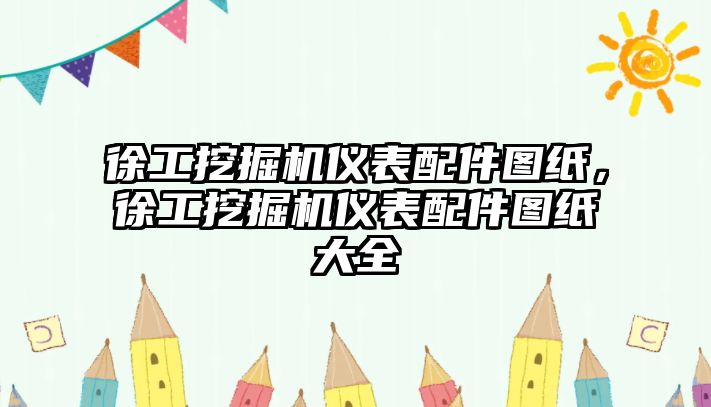 徐工挖掘机仪表配件图纸，徐工挖掘机仪表配件图纸大全